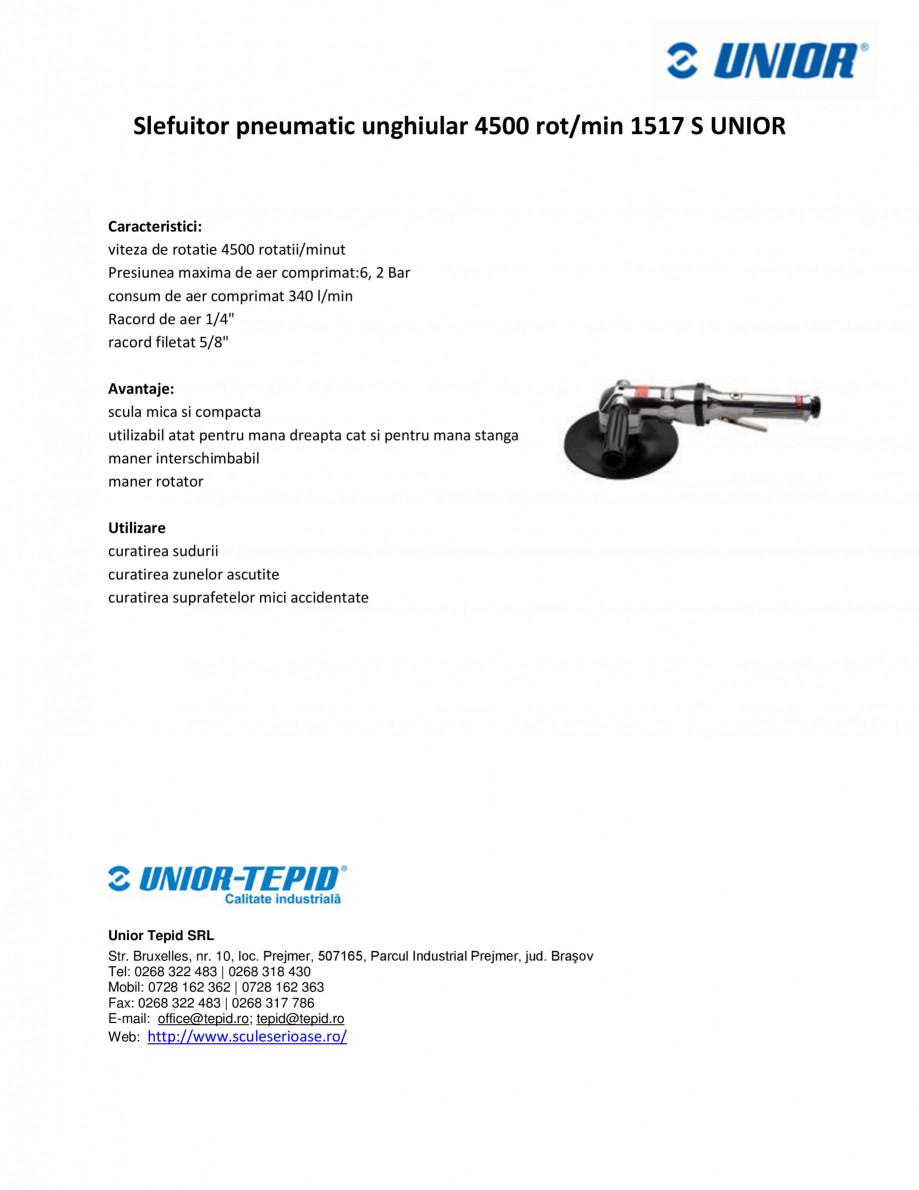 UNIOR®

Slefuitor pneumatic unghiular 4500 rot/min 1517 S UNIOR

Caracteristici:
viteza de rotatie 4500 rotatii/minut
Presiunea maxima de aer comprimat:6, 2 Bar
consum de aer comprimat 340 l/min
Racord de aer 1/4"
racord filetat 5/8"

Avantaje:
scula mica si compacta
utilizabil atat pentru mana dreapta cat si pentru mana stanga
maner interschimbabil
maner rotator

Utilizare
curatirea sudurii
curatirea zunelor ascutite
curatirea suprafetelor mici accidentate

UNIOR-TEPID®
Calitate industrială

Unior Tepid SRL
Str. Bruxelles, nr. 10, loc. Prejmer, 507165, Parcul Industrial Prejmer, jud. Braşov
Tel: 0268 322 483 | 0268 318 430
Mobil: 0728 162 362 | 0728 162 363
Fax: 0268 322 483 | 0268 317 786
E-mail: office@tepid.ro; tepid@tepid.ro
Web: http://www.sculeserioase.ro/